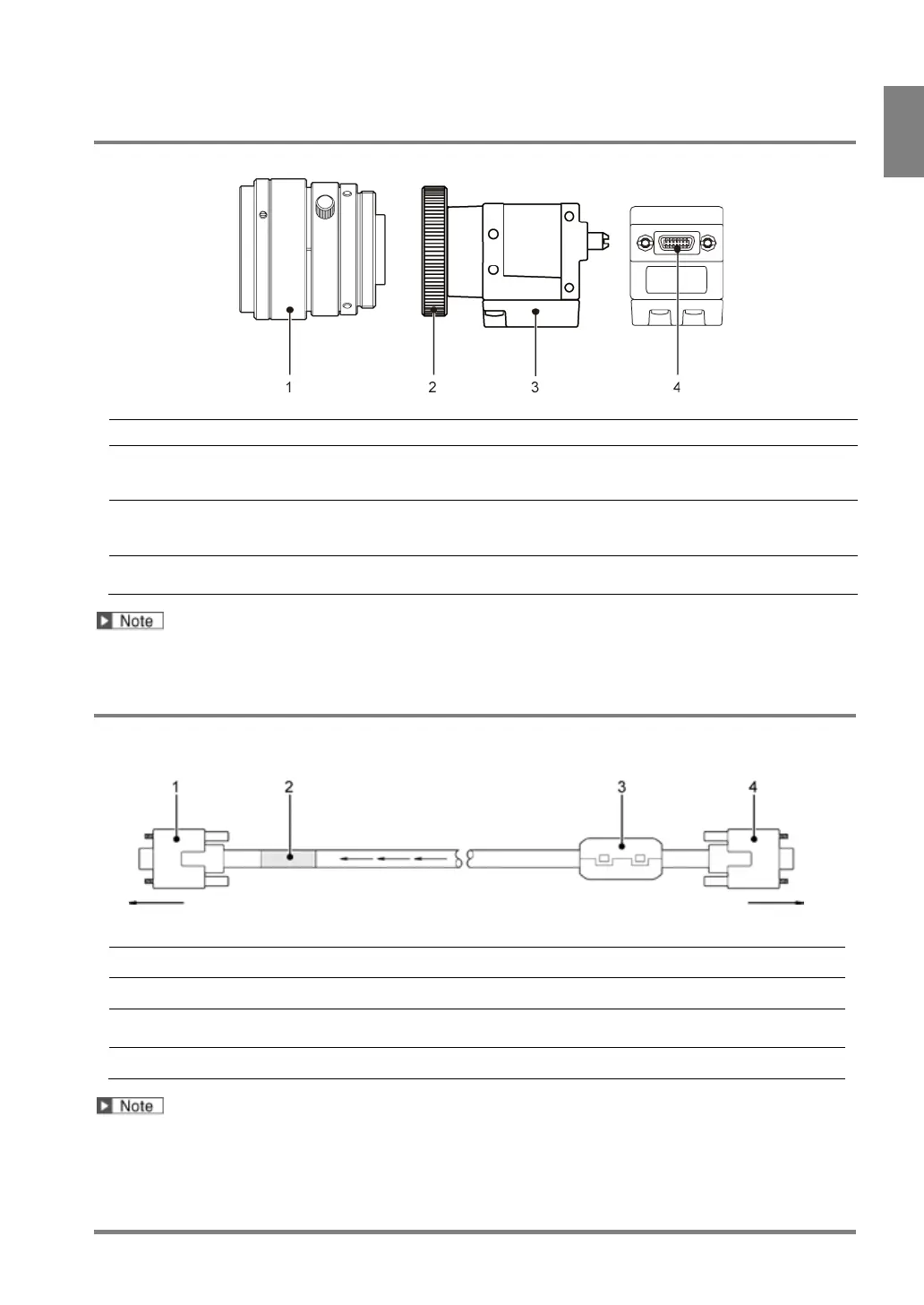 1 2 3 4

Note

1 2 3 4

Note